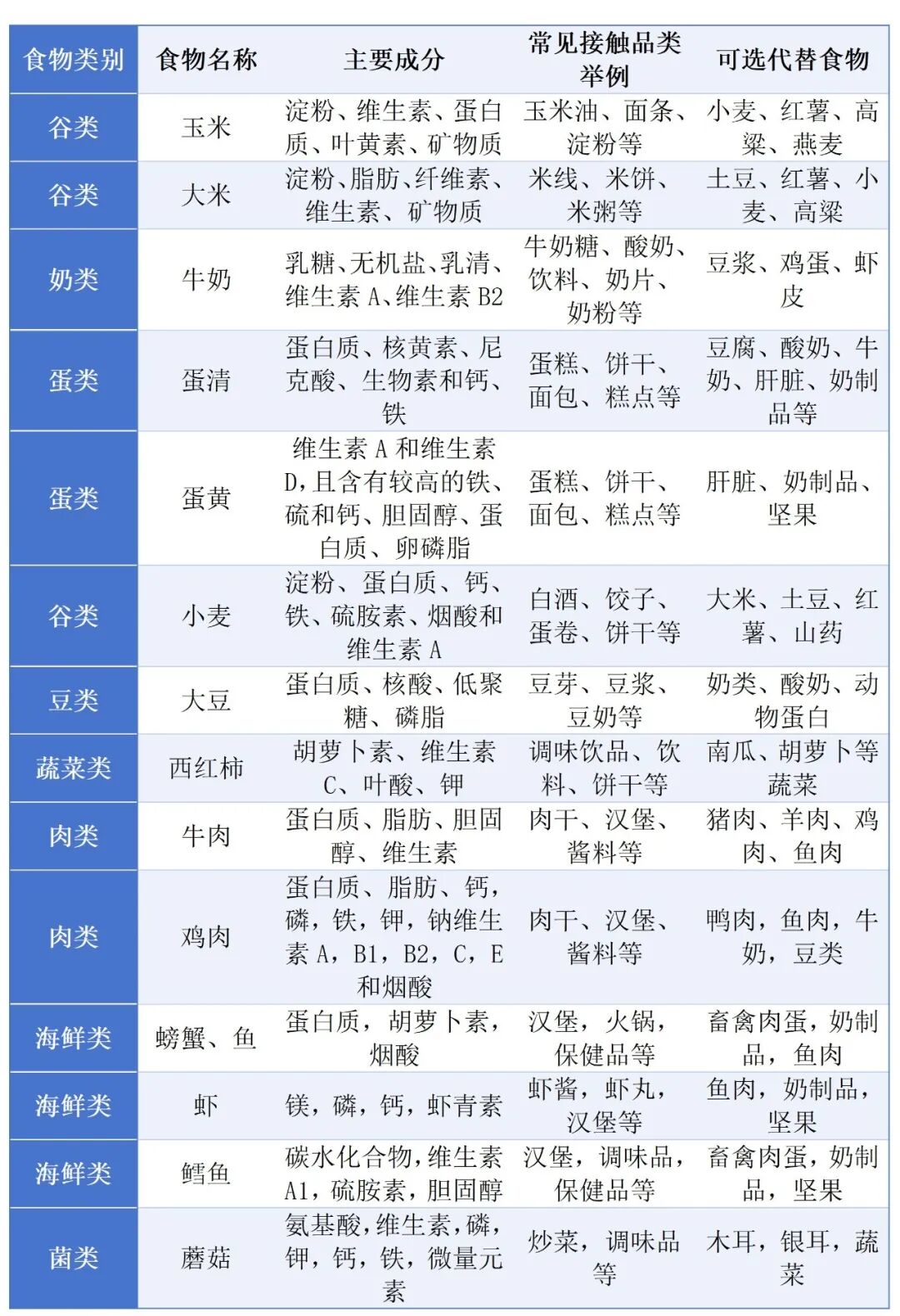 | 食物类别 | 食物名称 | 主要成分 | 常见接触品类举例 | 可选代替食物 |
|---|---|---|---|---|
| 谷类 | 玉米 | 淀粉、维生素、蛋白质、叶黄素、矿物质 | 玉米油、面条、淀粉等 | 小麦、红薯、高粱、燕麦 |
| 谷类 | 大米 | 淀粉、脂肪、纤维素、维生素、矿物质 | 米线、米饼、米粥等 | 土豆、红薯、小麦、高粱 |
| 奶类 | 牛奶 | 乳糖、无机盐、乳清、维生素 A、维生素 B2 | 牛奶糖、酸奶、饮料、奶片、奶粉等 | 豆浆、鸡蛋、虾皮 |
| 蛋类 | 蛋清 | 蛋白质、核黄素、尼克酸、生物素和钙、铁 | 蛋糕、饼干、面包、糕点等 | 豆腐、酸奶、牛奶、肝脏、奶制品等 |
| 蛋类 | 蛋黄 | 维生素 A 和维生素 D，且含有较高的铁、硫和钙、胆固醇、蛋白质、卵磷脂 | 蛋糕、饼干、面包、糕点等 | 肝脏、奶制品、坚果 |
| 谷类 | 小麦 | 淀粉、蛋白质、钙、铁、硫胺素、烟酸和维生素 A | 白酒、饺子、蛋卷、饼干等 | 大米、土豆、红薯、山药 |
| 豆类 | 大豆 | 蛋白质、核酸、低聚糖、磷脂 | 豆芽、豆浆、豆奶等 | 奶类、酸奶、动物蛋白 |
| 蔬菜类 | 西红柿 | 胡萝卜素、维生素 C、叶酸、钾 | 调味饮品、饮料、饼干等 | 南瓜、胡萝卜等蔬菜 |
| 肉类 | 牛肉 | 蛋白质、脂肪、胆固醇、维生素 | 肉干、汉堡、酱料等 | 猪肉、羊肉、鸡肉、鱼肉 |
| 肉类 | 鸡肉 | 蛋白质、脂肪、钙，磷，铁，钾，钠维生素 A，B1，B2，C，E 和烟酸 | 肉干、汉堡、酱料等 | 鸭肉，鱼肉，牛奶，豆类 |
| 海鲜类 | 螃蟹、鱼 | 蛋白质，胡萝卜素，烟酸 | 汉堡，火锅，保健品等 | 畜禽肉蛋，奶制品，鱼肉 |
| 海鲜类 | 虾 | 镁，磷，钙，虾青素 | 虾酱，虾丸，汉堡等 | 鱼肉，奶制品，坚果 |
| 海鲜类 | 鳕鱼 | 碳水化合物，维生素 A1，硫胺素，胆固醇 | 汉堡，调味品，保健品等 | 畜禽肉蛋，奶制品，坚果 |
| 菌类 | 蘑菇 | 氨基酸，维生素，磷，钾，钙，铁，微量元素 | 炒菜，调味品等 | 木耳，银耳，蔬菜 |